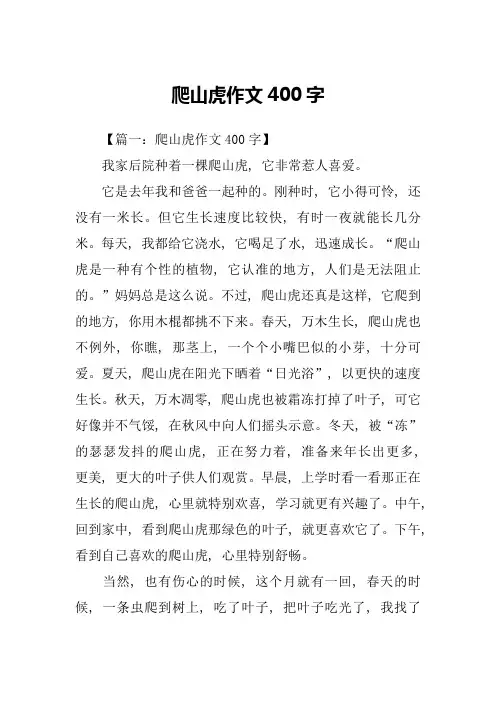 爬山虎作文 400 字

【篇一：爬山虎作文 400 字】

我家后院种着一棵爬山虎，它非常惹人喜爱。

它是去年我和爸爸一起种的。刚种时，它小得可怜，还没有一米长。但它生长速度比较快，有时一夜就能长几分米。每天，我都给它浇水，它喝足了水，迅速成长。“爬山虎是一种有个性的植物，它认准的地方，人们是无法阻止的。”妈妈总是这么说。不过，爬山虎还真是这样，它爬到的地方，你用木棍都挑不下来。春天，万木生长，爬山虎也不例外，你瞧，那茎上，一个个小嘴巴似的小芽，十分可爱。夏天，爬山虎在阳光下晒着“日光浴”，以更快的速度生长。秋天，万木凋零，爬山虎也被霜冻打掉了叶子，可它好像并不气馁，在秋风中向人们摇头示意。冬天，被“冻”的瑟瑟发抖的爬山虎，正在努力着，准备来年长出更多，更美，更大的叶子供人们观赏。早晨，上学时看一看那正在生长的爬山虎，心里就特别欢喜，学习就更有兴趣了。中午，回到家中，看到爬山虎那绿色的叶子，就更喜欢它了。下午，看到自己喜欢的爬山虎，心里特别舒畅。

当然，也有伤心的时候，这个月就有一回，春天的时候，一条虫爬到树上，吃了叶子，把叶子吃光了，我找了